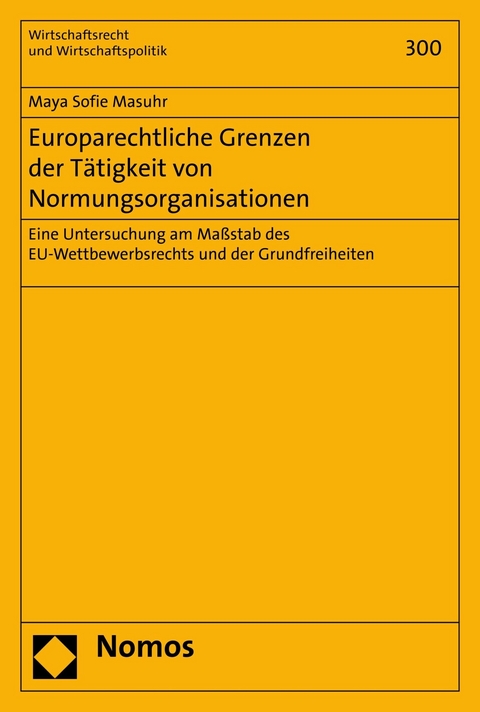 Wirtschaftsrecht
und Wirtschaftspolitik

300

Maya Sofie Masuhr

Europarechtliche Grenzen der Tätigkeit von Normungsorganisationen

Eine Untersuchung am Maßstab des EU-Wettbewerbsrechts und der Grundfreiheiten

Nomos